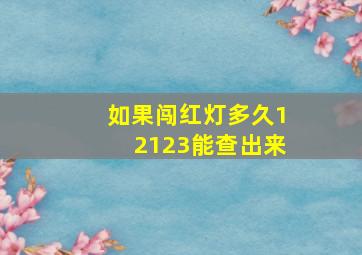 如果闯红灯多久12123能查出来